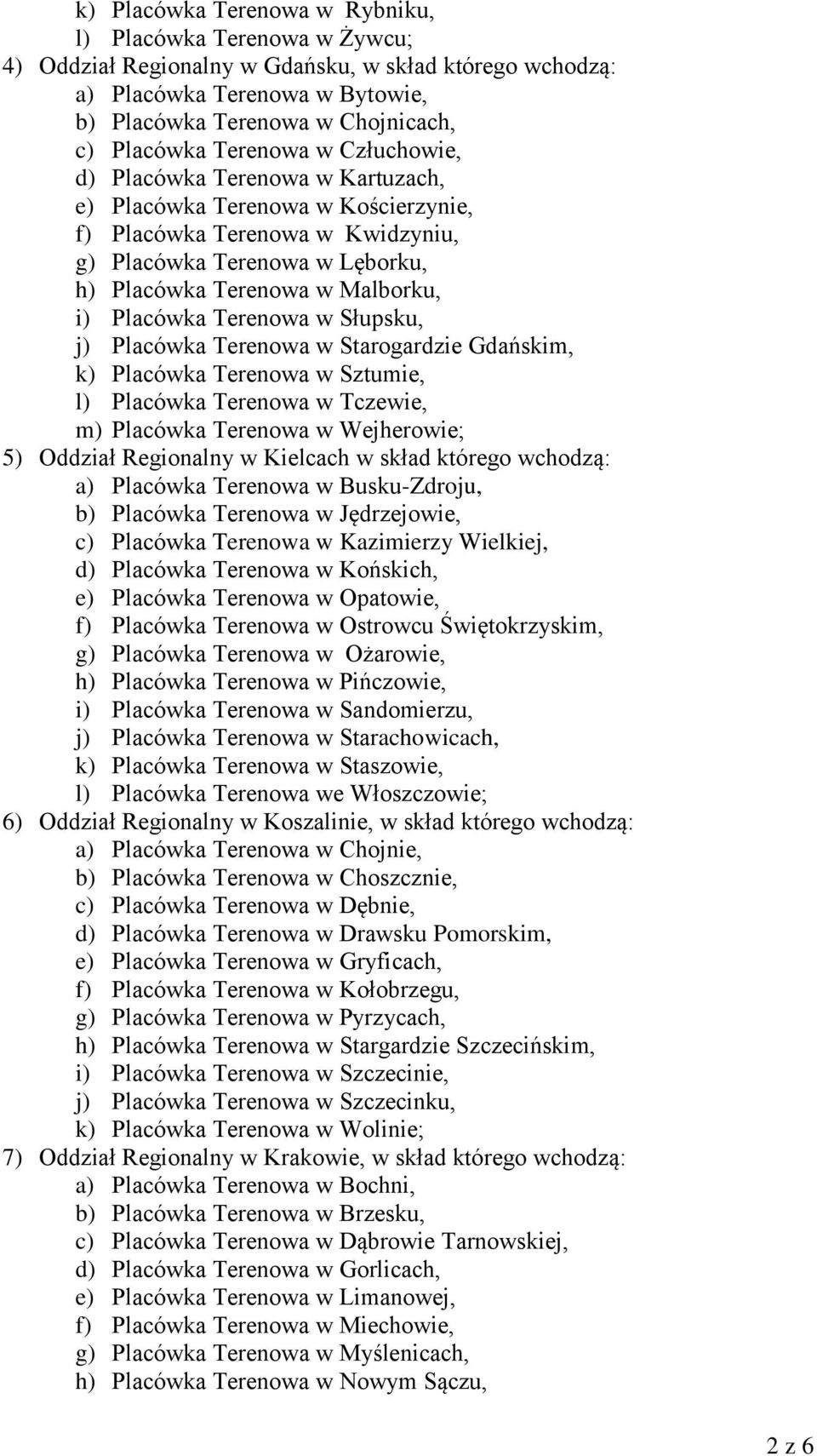 k) Placówka Terenowa w Rybniku,
l) Placówka Terenowa w Żywcu;
4) Oddział Regionalny w Gdańsku, w skład którego wchodzą:
a) Placówka Terenowa w Bytowie,
b) Placówka Terenowa w Chojnicach,
c) Placówka Terenowa w Człuchowie,
d) Placówka Terenowa w Kartuzach,
e) Placówka Terenowa w Kościerzynie,
f) Placówka Terenowa w Kwidzyniu,
g) Placówka Terenowa w Lęborku,
h) Placówka Terenowa w Malborku,
i) Placówka Terenowa w Słupsku,
j) Placówka Terenowa w Starogardzie Gdańskim,
k) Placówka Terenowa w Sztumie,
l) Placówka Terenowa w Tczewie,
m) Placówka Terenowa w Wejherowie;
5) Oddział Regionalny w Kielcach w skład którego wchodzą:
a) Placówka Terenowa w Busku-Zdroju,
b) Placówka Terenowa w Jędrzejowie,
c) Placówka Terenowa w Kazimierzy Wielkiej,
d) Placówka Terenowa w Końskich,
e) Placówka Terenowa w Opatowie,
f) Placówka Terenowa w Ostrowcu Świętokrzyskim,
g) Placówka Terenowa w Ożarowie,
h) Placówka Terenowa w Pińczowie,
i) Placówka Terenowa w Sandomierzu,
j) Placówka Terenowa w Starachowicach,
k) Placówka Terenowa w Staszowie,
l) Placówka Terenowa we Włoszczowie;
6) Oddział Regionalny w Koszalinie, w skład którego wchodzą:
a) Placówka Terenowa w Chojnie,
b) Placówka Terenowa w Choszcznie,
c) Placówka Terenowa w Dębnie,
d) Placówka Terenowa w Drawsku Pomorskim,
e) Placówka Terenowa w Gryficach,
f) Placówka Terenowa w Kołobrzegu,
g) Placówka Terenowa w Pyrzycach,
h) Placówka Terenowa w Stargardzie Szczecińskim,
i) Placówka Terenowa w Szczecinie,
j) Placówka Terenowa w Szczecinku,
k) Placówka Terenowa w Wolinie;
7) Oddział Regionalny w Krakowie, w skład którego wchodzą:
a) Placówka Terenowa w Bochni,
b) Placówka Terenowa w Brzesku,
c) Placówka Terenowa w Dąbrowie Tarnowskiej,
d) Placówka Terenowa w Gorlicach,
e) Placówka Terenowa w Limanowej,
f) Placówka Terenowa w Miechowie,
g) Placówka Terenowa w Myślenicach,
h) Placówka Terenowa w Nowym Sączu,

2 z 6